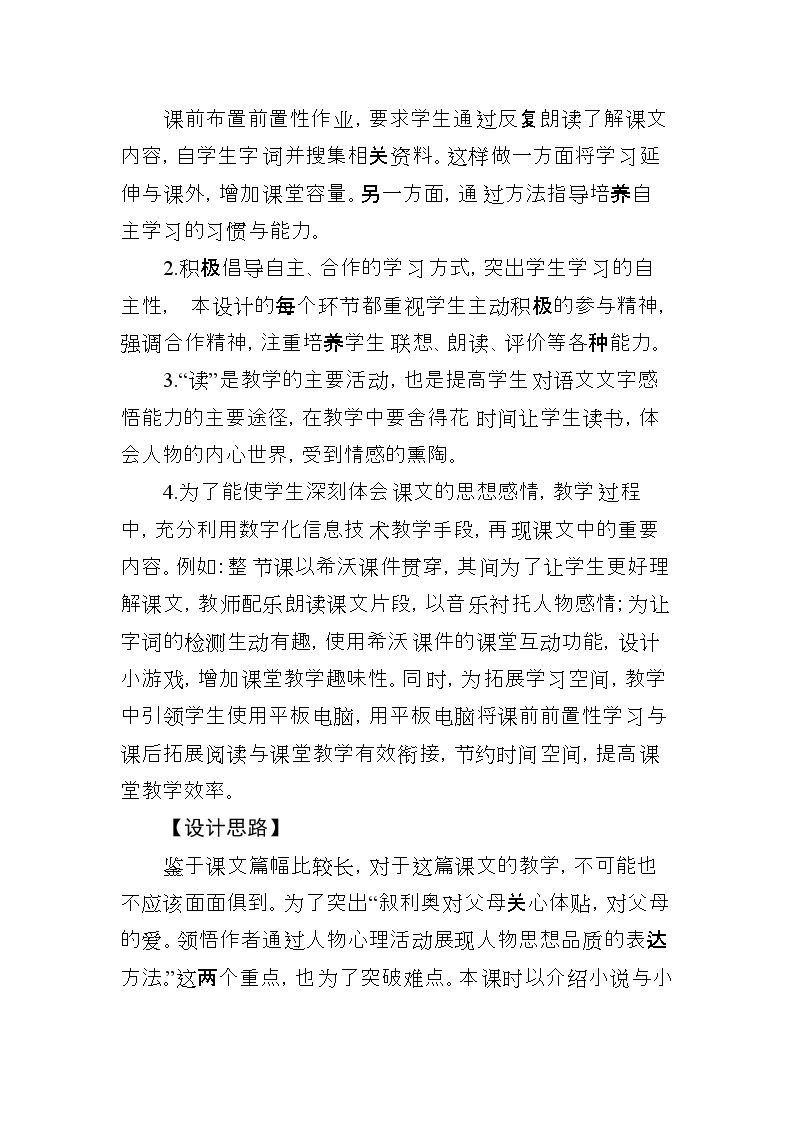 课前布置前置性作业，要求学生通过反复朗读了解课文内容，自学生字词并搜集相关资料。这样做一方面将学习延伸与课外，增加课堂容量。另一方面，通过方法指导培养自主学习的习惯与能力。

2.积极倡导自主、合作的学习方式，突出学生学习的自主性，本设计的每个环节都重视学生主动积极的参与精神，强调合作精神，注重培养学生联想、朗读、评价等各种能力。

3.“读”是教学的主要活动，也是提高学生对语文文字感悟能力的主要途径，在教学中要舍得花时间让学生读书，体会人物的内心世界，受到情感的熏陶。

4.为了能使学生深刻体会课文的思想感情，教学过程中，充分利用数字化信息技术教学手段，再现课文中的重要内容。例如：整节课以希沃课件贯穿，其间为了让学生更好理解课文，教师配乐朗读课文片段，以音乐衬托人物感情；为让字词的检测生动有趣，使用希沃课件的课堂互动功能，设计小游戏，增加课堂教学趣味性。同时，为拓展学习空间，教学中引领学生使用平板电脑，用平板电脑将课前前置性学习与课后拓展阅读与课堂教学有效衔接，节约时间空间，提高课堂教学效率。

【设计思路】

鉴于课文篇幅比较长，对于这篇课文的教学，不可能也不应该面面俱到。为了突出“叙利奥对父母关心体贴，对父母的爱。领悟作者通过人物心理活动展现人物思想品质的表达方法。”这两个重点，也为了突破难点。本课时以介绍小说与小